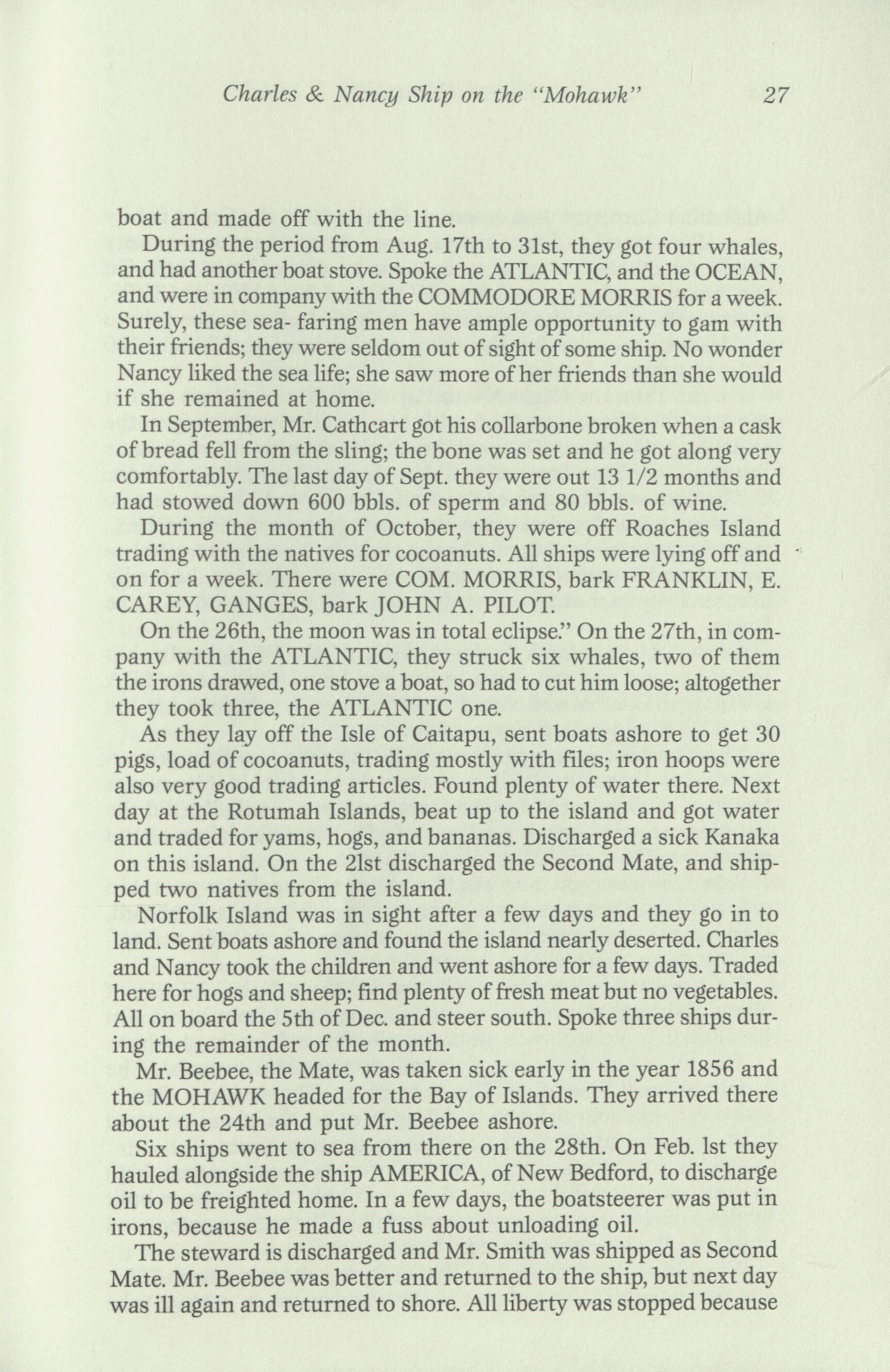 Charles & Nancy Ship on the "Mohawk" 27

boat and made off with the line.

During the period from Aug. 17th to 31st, they got four whales, and had another boat stove. Spoke the ATLANTIC, and the OCEAN, and were in company with the COMMODORE MORRIS for a week. Surely, these sea- faring men have ample opportunity to gam with their friends; they were seldom out of sight of some ship. No wonder Nancy liked the sea life; she saw more of her friends than she would if she remained at home.

In September, Mr. Cathcart got his collarbone broken when a cask of bread fell from the sling; the bone was set and he got along very comfortably. The last day of Sept. they were out 13 1/2 months and had stowed down 600 bbls. of sperm and 80 bbls. of wine.

During the month of October, they were off Roaches Island trading with the natives for cocoanuts. All ships were lying off and on for a week. There were COM. MORRIS, bark FRANKLIN, E. CAREY, GANGES, bark JOHN A. PILOT.

On the 26th, the moon was in total eclipse." On the 27th, in company with the ATLANTIC, they struck six whales, two of them the irons drawed, one stove a boat, so had to cut him loose; altogether they took three, the ATLANTIC one.

As they lay off the Isle of Caitapu, sent boats ashore to get 30 pigs, load of cocoanuts, trading mostly with files; iron hoops were also very good trading articles. Found plenty of water there. Next day at the Rotumah Islands, beat up to the island and got water and traded for yams, hogs, and bananas. Discharged a sick Kanaka on this island. On the 21st discharged the Second Mate, and shipped two natives from the island.

Norfolk Island was in sight after a few days and they go in to land. Sent boats ashore and found the island nearly deserted. Charles and Nancy took the children and went ashore for a few days. Traded here for hogs and sheep; find plenty of fresh meat but no vegetables. All on board the 5th of Dec. and steer south. Spoke three ships during the remainder of the month.

Mr. Beebee, the Mate, was taken sick early in the year 1856 and the MOHAWK headed for the Bay of Islands. They arrived there about the 24th and put Mr. Beebee ashore.

Six ships went to sea from there on the 28th. On Feb. 1st they hauled alongside the ship AMERICA, of New Bedford, to discharge oil to be freighted home. In a few days, the boatsteerer was put in irons, because he made a fuss about unloading oil.

The steward is discharged and Mr. Smith was shipped as Second Mate. Mr. Beebee was better and returned to the ship, but next day was ill again and returned to shore. All liberty was stopped because